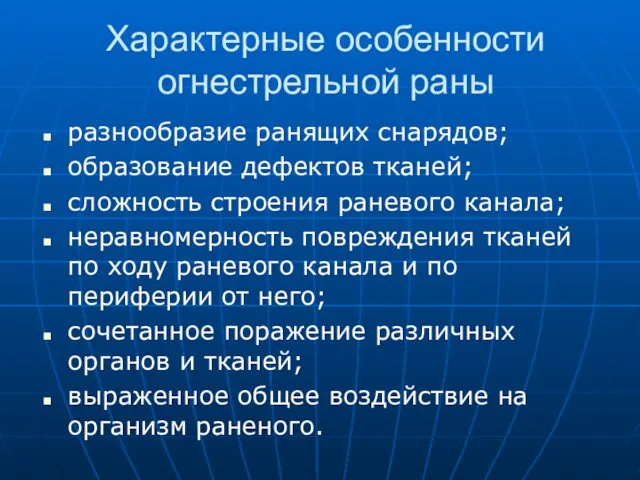 Характерные особенности огнестрельной раны

- разнообразие ранящих снарядов;
- образование дефектов тканей;
- сложность строения раневого канала;
- неравномерность повреждения тканей по ходу раневого канала и по периферии от него;
- сочетанное поражение различных органов и тканей;
- выраженное общее воздействие на организм раненого.